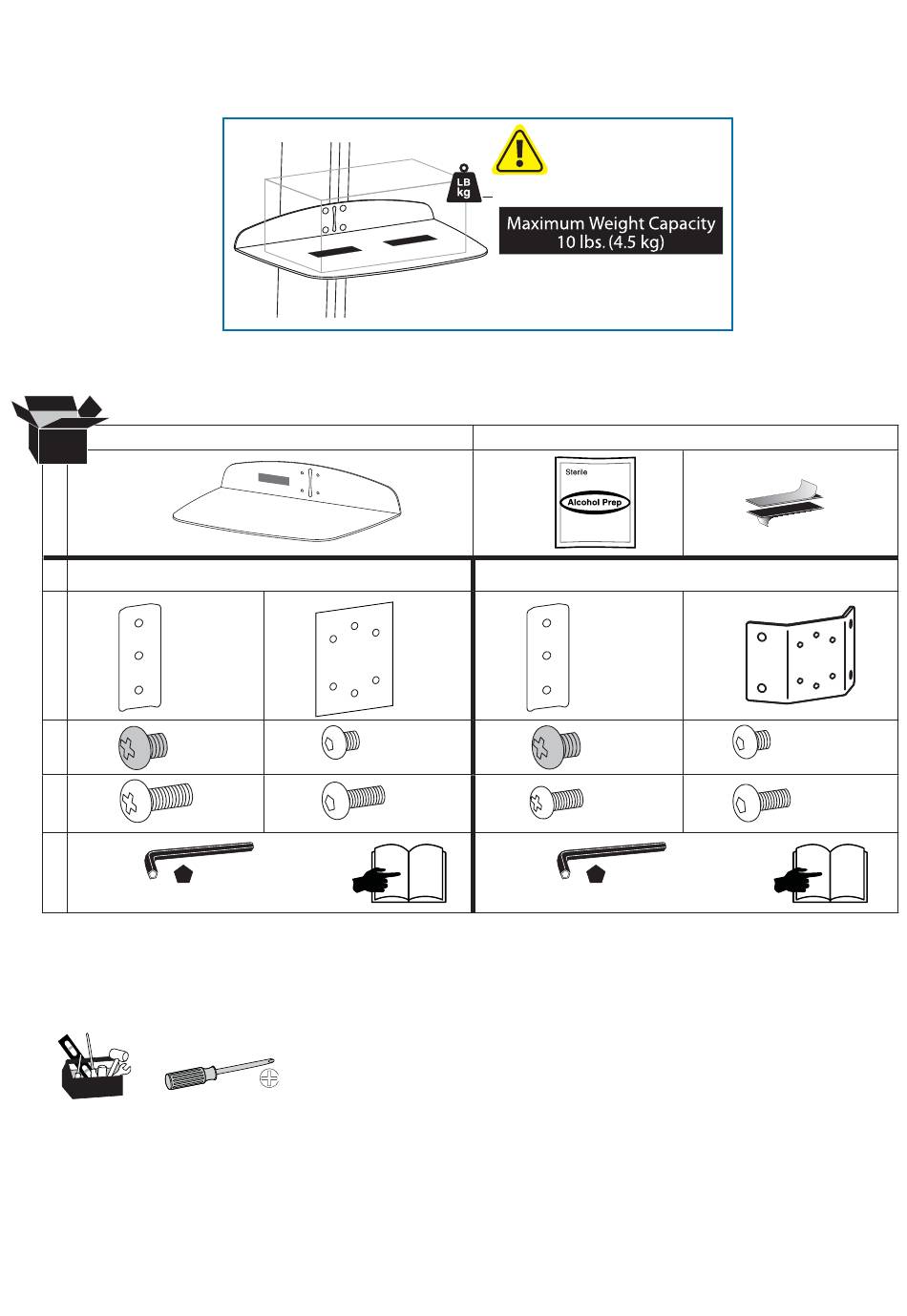 LB
kg

Maximum Weight Capacity
10 lbs. (4.5 kg)

Sterile
Alcohol Prep